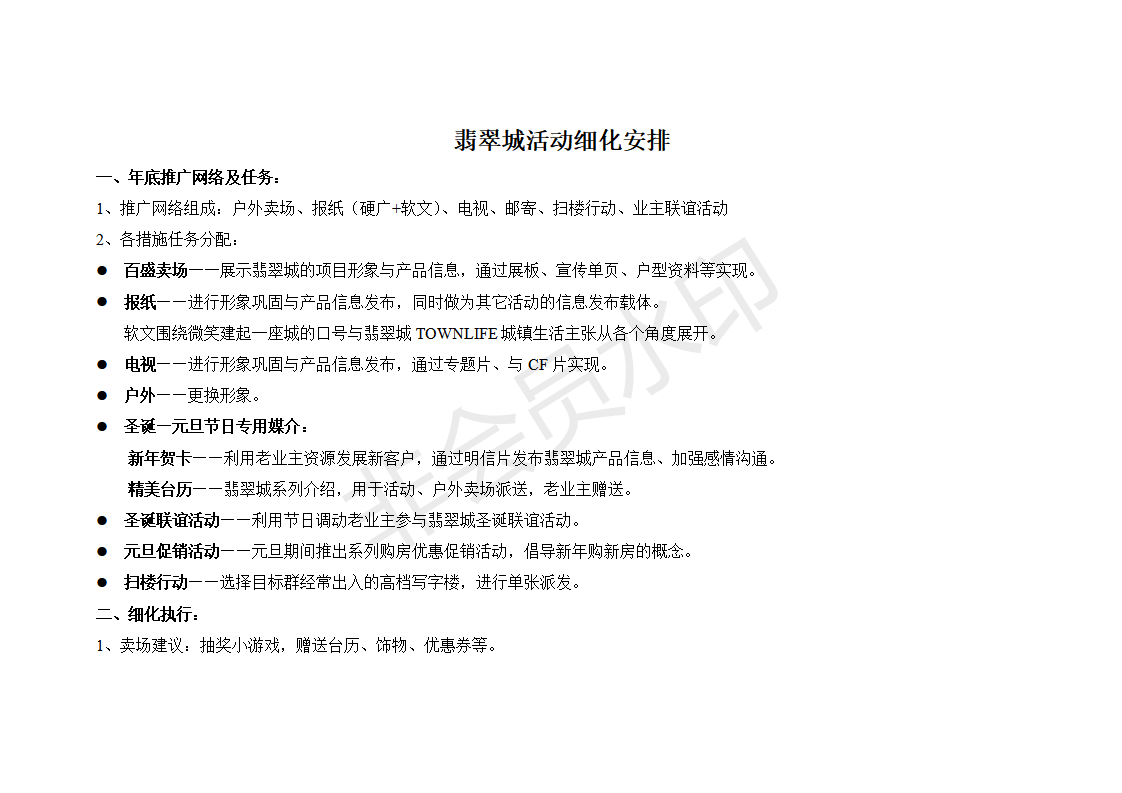 翡翠城活动细化安排

一、年底推广网络及任务：

1、推广网络组成：户外卖场、报纸（硬广+软文）、电视、邮寄、扫楼行动、业主联谊活动

2、各措施任务分配：

● 百盛卖场——展示翡翠城的项目形象与产品信息，通过展板、宣传单页、户型资料等实现。

● 报纸——进行形象巩固与产品信息发布，同时做为其它活动的信息发布载体。
软文围绕微笑建起一座城的口号与翡翠城 TOWNLIFE 城镇生活主张从各个角度展开。

● 电视——进行形象巩固与产品信息发布，通过专题片、与 CF 片实现。

● 户外——更换形象。

● 圣诞—元旦节日专用媒介：
新年贺卡——利用老业主资源发展新客户，通过明信片发布翡翠城产品信息、加强感情沟通。
精美台历——翡翠城系列介绍，用于活动、户外卖场派送，老业主赠送。

● 圣诞联谊活动——利用节日调动老业主参与翡翠城圣诞联谊活动。

● 元旦促销活动——元旦期间推出系列购房优惠促销活动，倡导新年购新房的概念。

● 扫楼行动——选择目标群经常出入的高档写字楼，进行单张派发。

二、细化执行：

1、卖场建议：抽奖小游戏，赠送台历、饰物、优惠券等。

会员水印